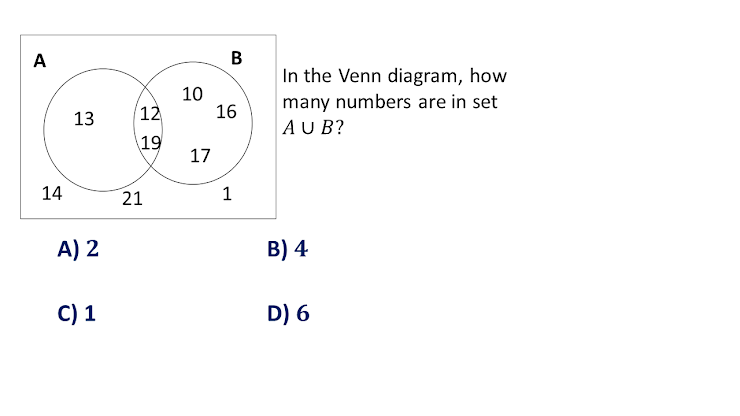 A

B

13

12

19

10

16

17

14

21

1

In the Venn diagram, how many numbers are in set $A \cup B$?

A) 2

B) 4

C) 1

D) 6